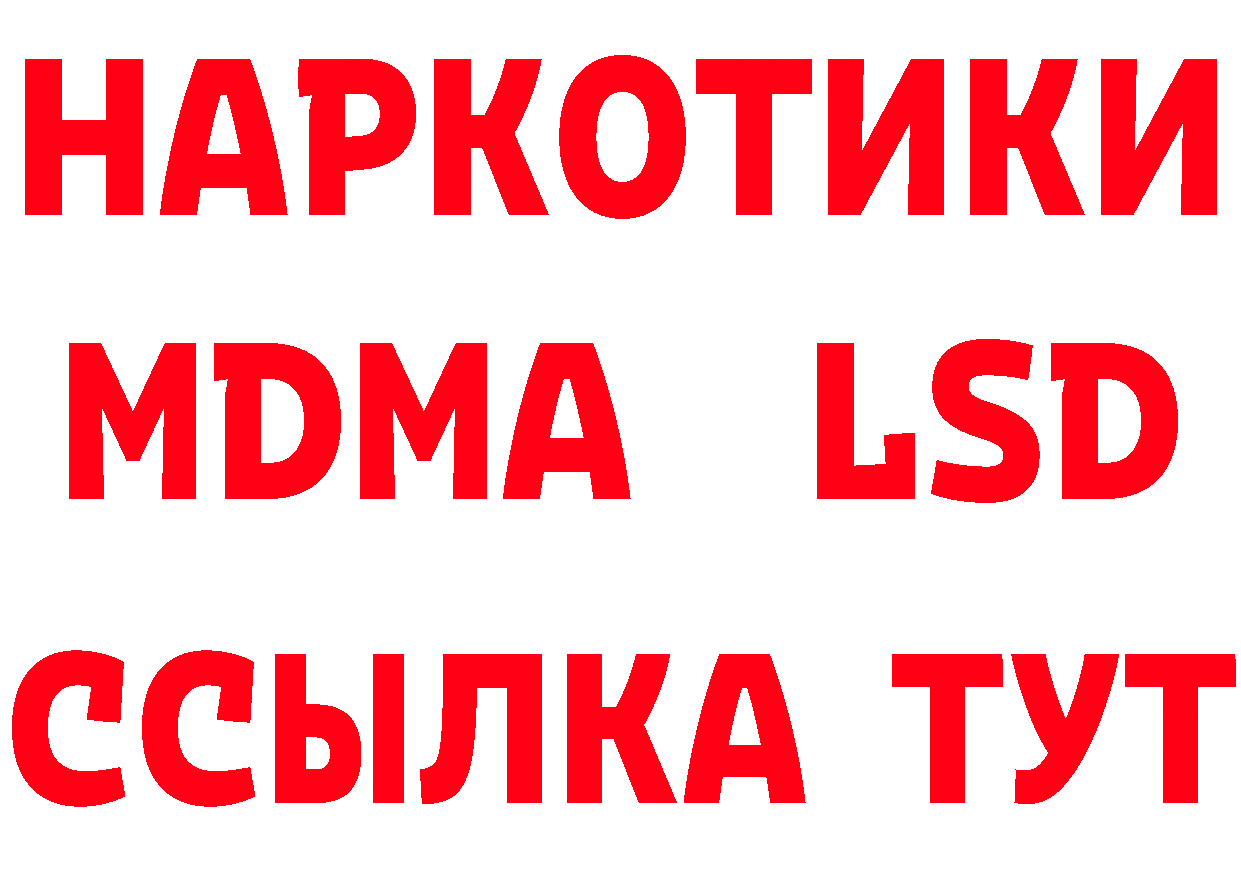 НАРКОТИКИ
MDMA LSD
ССЫЛКА ТУТ